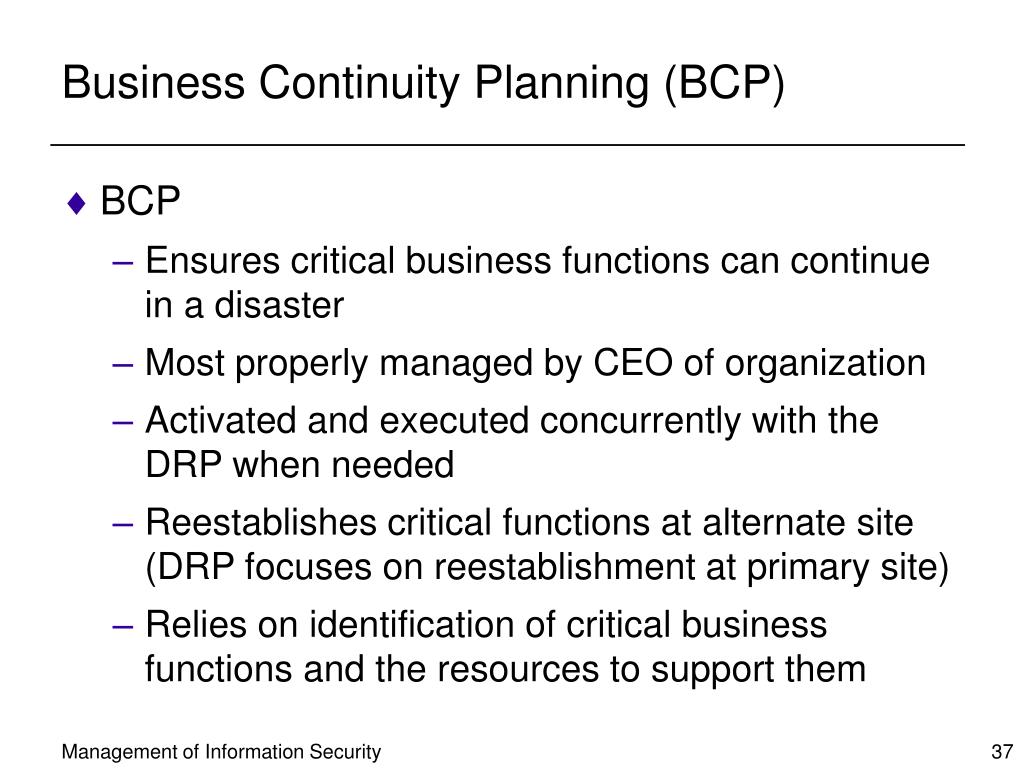 Business Continuity Planning (BCP)

♦ BCP

– Ensures critical business functions can continue in a disaster

– Most properly managed by CEO of organization

– Activated and executed concurrently with the DRP when needed

– Reestablishes critical functions at alternate site (DRP focuses on reestablishment at primary site)

– Relies on identification of critical business functions and the resources to support them

Management of Information Security

37